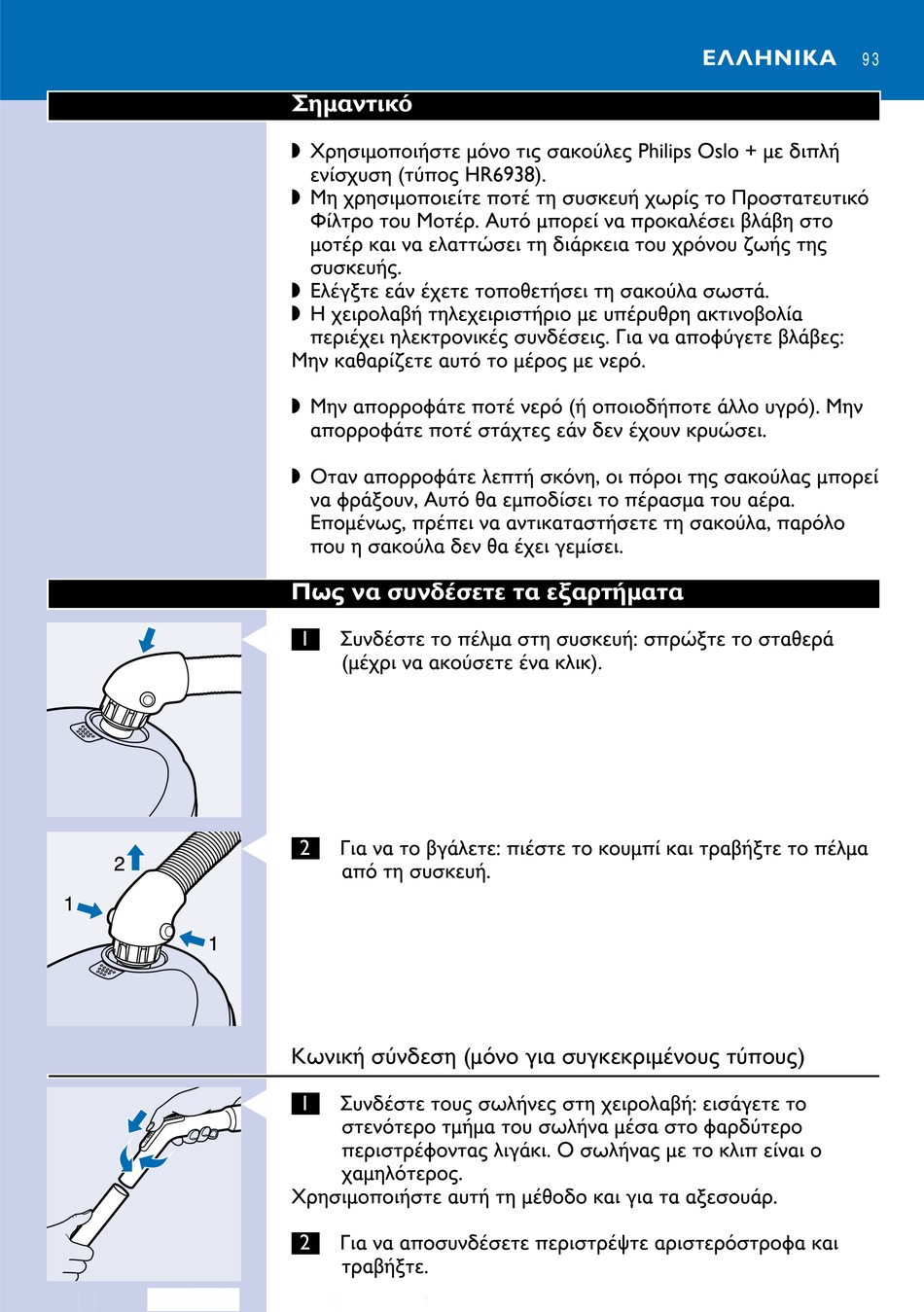 ΕΛΛΗΝΙΚΑ 93

Σημαντικό

◗ Χρησιμοποιήστε μόνο τις σακούλες Philips Oslo + με διπλή ενίσχυση (τύπος HR6938).
◗ Μη χρησιμοποιείτε ποτέ τη συσκευή χωρίς το Προστατευτικό Φίλτρο του Μοτέρ. Αυτό μπορεί να προκαλέσει βλάβη στο μοτέρ και να ελαττώσει τη διάρκεια του χρόνου ζωής της συσκευής.
◗ Ελέγξτε εάν έχετε τοποθετήσει τη σακούλα σωστά.
◗ Η χειρολαβή τηλεχειριστήριο με υπέρυθρη ακτινοβολία περιέχει ηλεκτρονικές συνδέσεις. Για να αποφύγετε βλάβες: Μην καθαρίζετε αυτό το μέρος με νερό.

◗ Μην απορροφάτε ποτέ νερό (ή οποιοδήποτε άλλο υγρό). Μην απορροφάτε ποτέ στάχτες εάν δεν έχουν κρυώσει.

◗ Οταν απορροφάτε λεπτή σκόνη, οι πόροι της σακούλας μπορεί να φράξουν, Αυτό θα εμποδίσει το πέρασμα του αέρα. Επομένως, πρέπει να αντικαταστήσετε τη σακούλα, παρόλο που η σακούλα δεν θα έχει γεμίσει.

Πως να συνδέσετε τα εξαρτήματα

1 Συνδέστε το πέλμα στη συσκευή: σπρώξτε το σταθερά (μέχρι να ακούσετε ένα κλικ).

2
1
1

2 Για να το βγάλετε: πιέστε το κουμπί και τραβήξτε το πέλμα από τη συσκευή.

Κωνική σύνδεση (μόνο για συγκεκριμένους τύπους)

1 Συνδέστε τους σωλήνες στη χειρολαβή: εισάγετε το στενότερο τμήμα του σωλήνα μέσα στο φαρδύτερο περιστρέφοντας λιγάκι. Ο σωλήνας με το κλιπ είναι ο χαμηλότερος.
Χρησιμοποιήστε αυτή τη μέθοδο και για τα αξεσουάρ.

2 Για να αποσυνδέσετε περιστρέψτε αριστερόστροφα και τραβήξτε.